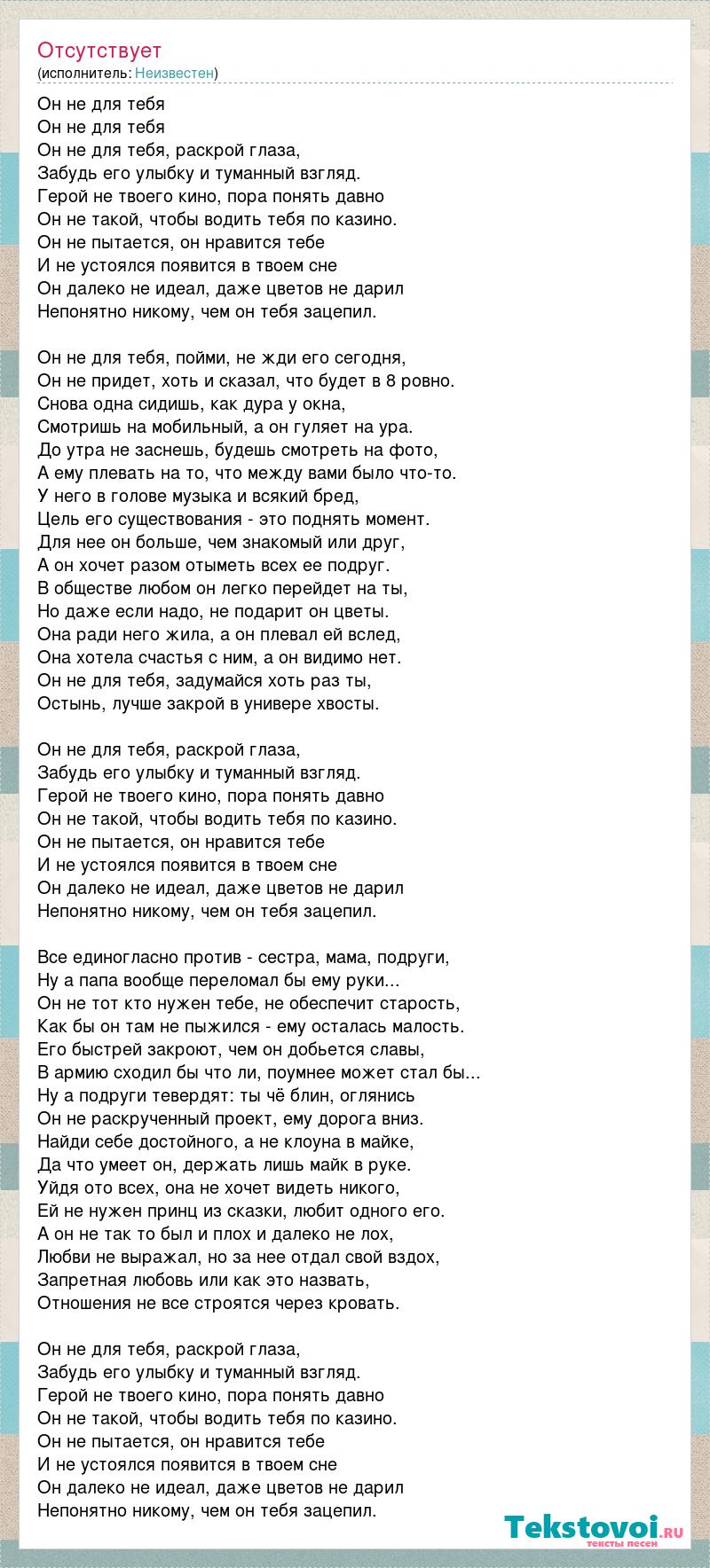 Отсутствует
(исполнитель: Неизвестен)

Он не для тебя
Он не для тебя
Он не для тебя, раскрой глаза,
Забудь его улыбку и туманный взгляд.
Герой не твоего кино, пора понять давно
Он не такой, чтобы водить тебя по казино.
Он не пытается, он нравится тебе
И не устоялся появится в твоем сне
Он далеко не идеал, даже цветов не дарил
Непонятно никому, чем он тебя зацепил.

Он не для тебя, пойми, не жди его сегодня,
Он не придет, хоть и сказал, что будет в 8 ровно.
Снова одна сидишь, как дура у окна,
Смотришь на мобильный, а он гуляет на ура.
До утра не заснешь, будешь смотреть на фото,
А ему плевать на то, что между вами было что-то.
У него в голове музыка и всякий бред,
Цель его существования - это поднять момент.
Для нее он больше, чем знакомый или друг,
А он хочет разом отыметь всех ее подруг.
В обществе любом он легко перейдет на ты,
Но даже если надо, не подарит он цветы.
Она ради него жила, а он плевал ей вслед,
Она хотела счастья с ним, а он видимо нет.
Он не для тебя, задумайся хоть раз ты,
Остынь, лучше закрой в универе хвосты.

Он не для тебя, раскрой глаза,
Забудь его улыбку и туманный взгляд.
Герой не твоего кино, пора понять давно
Он не такой, чтобы водить тебя по казино.
Он не пытается, он нравится тебе
И не устоялся появится в твоем сне
Он далеко не идеал, даже цветов не дарил
Непонятно никому, чем он тебя зацепил.

Все единогласно против - сестра, мама, подруги,
Ну а папа вообще переломал бы ему руки...
Он не тот кто нужен тебе, не обеспечит старость,
Как бы он там не пыжился - ему осталась малость.
Его быстрей закроют, чем он добьется славы,
В армию сходил бы что ли, поумнее может стал бы...
Ну а подруги тевердят: ты чё блин, оглянись
Он не раскрученный проект, ему дорога вниз.
Найди себе достойного, а не клоуна в майке,
Да что умеет он, держать лишь майк в руке.
Уйдя ото всех, она не хочет видеть никого,
Ей не нужен принц из сказки, любит одного его.
А он не так то был и плох и далеко не лох,
Любви не выражал, но за нее отдал свой вздох,
Запретная любовь или как это назвать,
Отношения не все строятся через кровать.

Он не для тебя, раскрой глаза,
Забудь его улыбку и туманный взгляд.
Герой не твоего кино, пора понять давно
Он не такой, чтобы водить тебя по казино.
Он не пытается, он нравится тебе
И не устоялся появится в твоем сне
Он далеко не идеал, даже цветов не дарил
Непонятно никому, чем он тебя зацепил.

Tekstovoi.RU
тексты песен